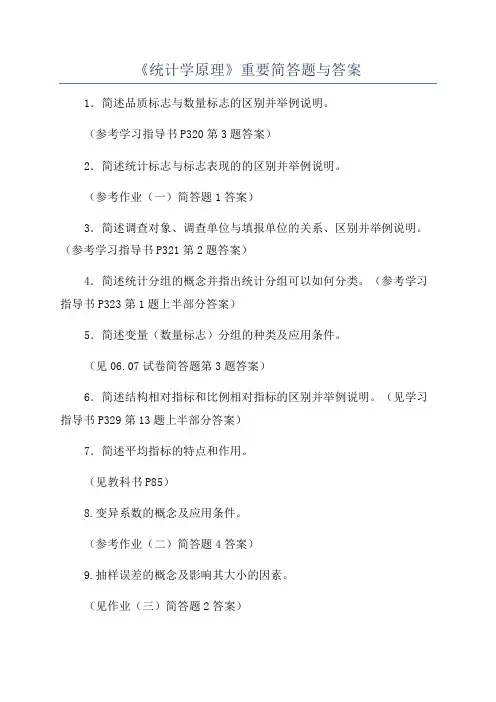 《统计学原理》重要简答题与答案

1．简述品质标志与数量标志的区别并举例说明。

（参考学习指导书 P320 第 3 题答案）

2．简述统计标志与标志表现的的区别并举例说明。

（参考作业（一）简答题 1 答案）

3．简述调查对象、调查单位与填报单位的关系、区别并举例说明。（参考学习指导书 P321 第 2 题答案）

4．简述统计分组的概念并指出统计分组可以如何分类。（参考学习指导书 P323 第 1 题上半部分答案）

5．简述变量（数量标志）分组的种类及应用条件。

（见 06.07 试卷简答题第 3 题答案）

6．简述结构相对指标和比例相对指标的区别并举例说明。（见学习指导书 P329 第 13 题上半部分答案）

7．简述平均指标的特点和作用。

（见教科书 P85）

8.变异系数的概念及应用条件。

（参考作业（二）简答题 4 答案）

9.抽样误差的概念及影响其大小的因素。

（见作业（三）简答题 2 答案）